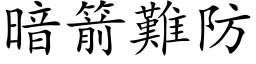 暗箭難防